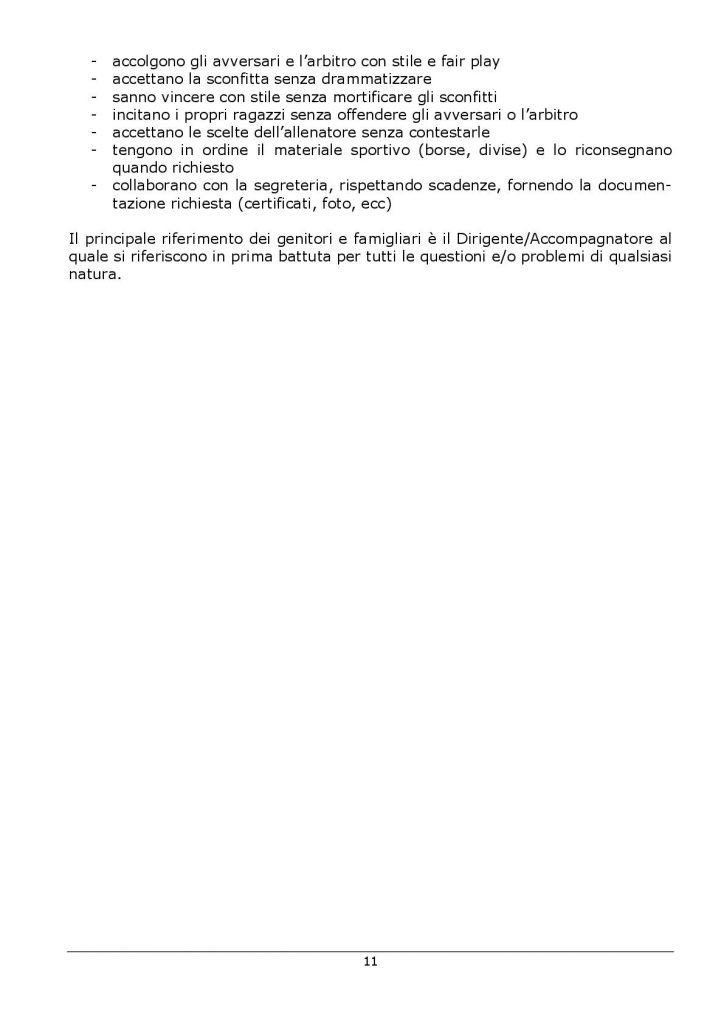 - accolgono gli avversari e l'arbitro con stile e fair play
- accettano la sconfitta senza drammatizzare
- sanno vincere con stile senza mortificare gli sconfitti
- incitano i propri ragazzi senza offendere gli avversari o l'arbitro
- accettano le scelte dell'allenatore senza contestarle
- tengono in ordine il materiale sportivo (borse, divise) e lo riconsegnano quando richiesto
- collaborano con la segreteria, rispettando scadenze, fornendo la documentazione richiesta (certificati, foto, ecc)

Il principale riferimento dei genitori e famigliari è il Dirigente/Accompagnatore al quale si riferiscono in prima battuta per tutti le questioni e/o problemi di qualsiasi natura.

11